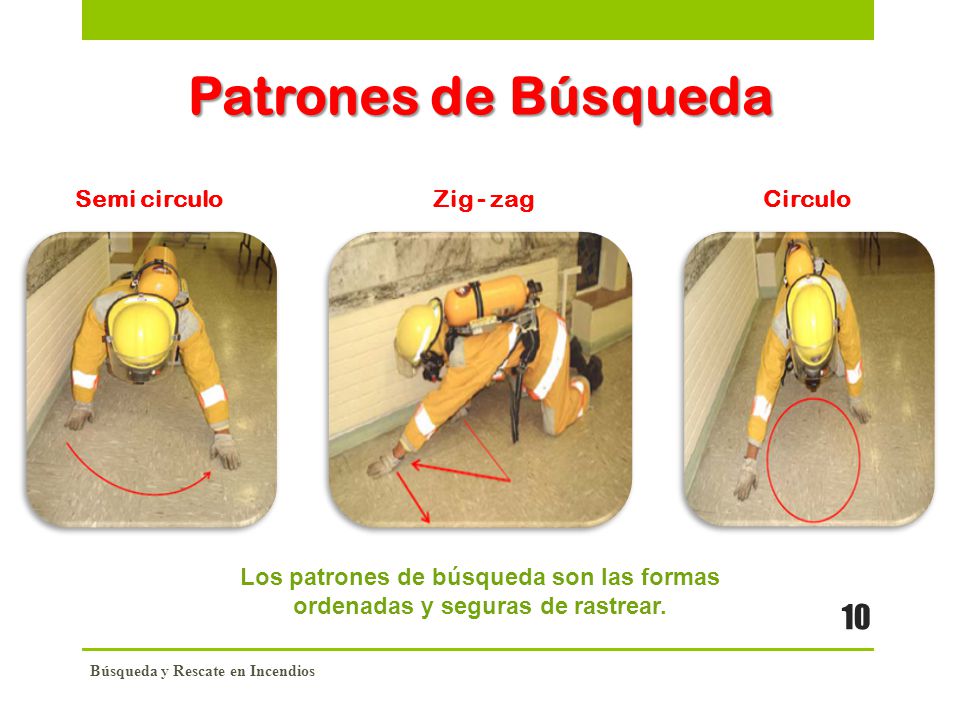 Patrones de Búsqueda

Semi circulo

Zig - zag

Circulo

Los patrones de búsqueda son las formas ordenadas y seguras de rastrear.

10

Búsqueda y Rescate en Incendios